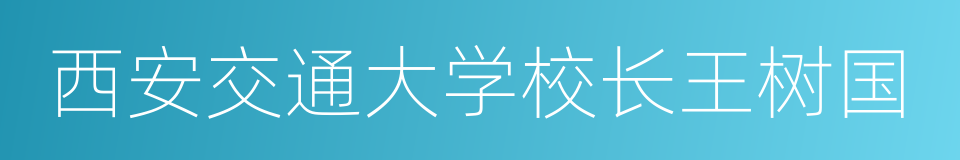 西安交通大学校长王树国